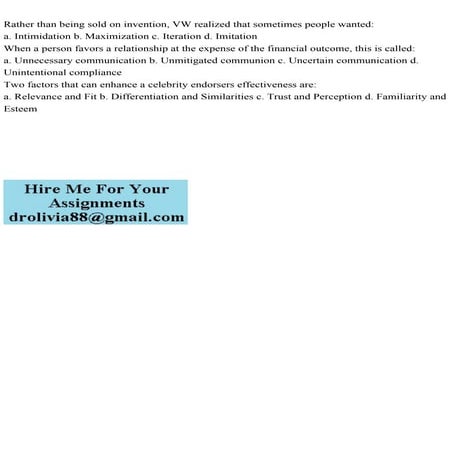 Rather than being sold on invention, VW realized that sometimes people wanted:
a. Intimidation b. Maximization c. Iteration d. Imitation
When a person favors a relationship at the expense of the financial outcome, this is called:
a. Unnecessary communication b. Unmitigated communion c. Uncertain communication d. Unintentional compliance
Two factors that can enhance a celebrity endorsers effectiveness are:
a. Relevance and Fit b. Differentiation and Similarities c. Trust and Perception d. Familiarity and Esteem

Hire Me For Your Assignments
drolivia88@gmail.com